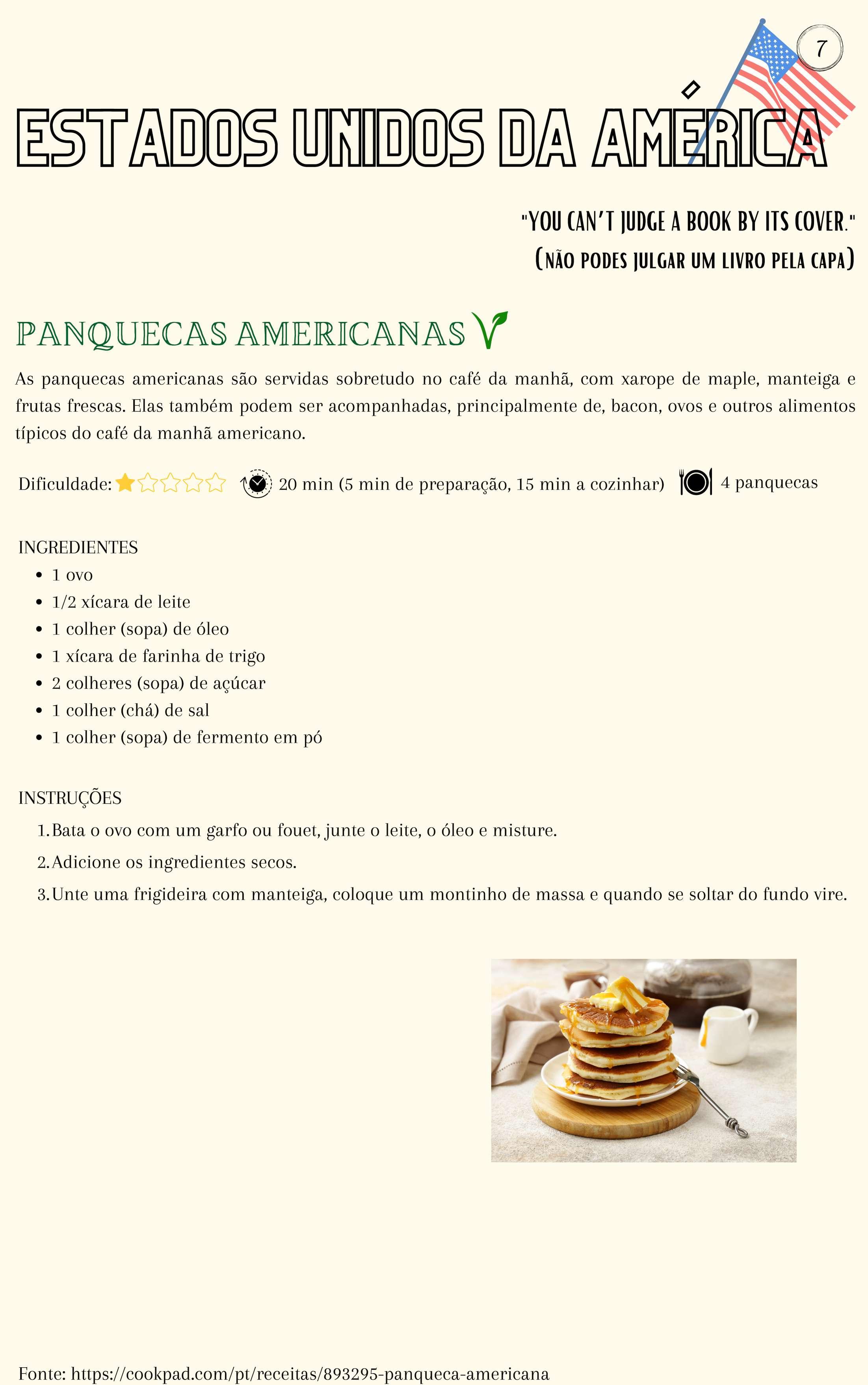 7

ESTADOS UNIDOS DA AMÉRICA

"YOU CAN'T JUDGE A BOOK BY ITS COVER."
(NÃO PODES JULGAR UM LIVRO PELA CAPA)

PANQUECAS AMERICANAS

As panquecas americanas são servidas sobretudo no café da manhã, com xarope de maple, manteiga e frutas frescas. Elas também podem ser acompanhadas, principalmente de, bacon, ovos e outros alimentos típicos do café da manhã americano.

Dificuldade: 20 min (5 min de preparação, 15 min a cozinhar) 4 panquecas

INGREDIENTES
- 1 ovo
- 1/2 xícara de leite
- 1 colher (sopa) de óleo
- 1 xícara de farinha de trigo
- 2 colheres (sopa) de açúcar
- 1 colher (chá) de sal
- 1 colher (sopa) de fermento em pó

INSTRUÇÕES
1. Bata o ovo com um garfo ou fouet, junte o leite, o óleo e misture.
2. Adicione os ingredientes secos.
3. Unte uma frigideira com manteiga, coloque um montinho de massa e quando se soltar do fundo vire.

Fonte: https://cookpad.com/pt/receitas/893295-panqueca-americana